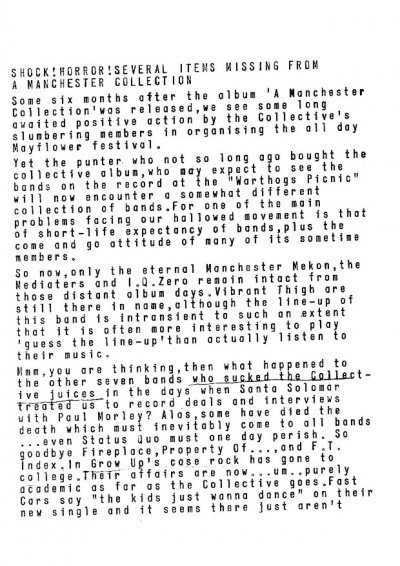 SHOCK!HORROR!SEVERAL ITEMS MISSING FROM A MANCHESTER COLLECTION

Some six months after the album 'A Manchester Collection'was released,we see some long awaited positive action by the Collective's slumbering members in organising the all day Mayflower festival.

Yet the punter who not so long ago bought the collective album,who may expect to see the bands on the record at the "Warthogs Picnic" will now encounter a somewhat different collection of bands.For one of the main problems facing our hallowed movement is that of short-life expectancy of bands,plus the come and go attitude of many of its sometime members.

So now,only the eternal Manchester Mekon,the Mediaters and I.Q.Zero remain intact from those distant album days.Vibrant Thigh are still there in name,although the line-up of this band is intransient to such an extent that it is often more interesting to play 'guess the line-up'than actually listen to their music.

Mmm,you are thinking,then what happened to the other seven bands who sucked the Collective juices in the days when Santa Solomar treated us to record deals and interviews with Paul Morley? Alas,some have died the death which must inevitably come to all bands ...even Status Quo must one day perish. So goodbye Fireplace,Property Of...,and F.T. Index.In Grow Up's case rock has gone to college.Their affairs are now...um..purely academic as far as the Collective goes.Fast Cars say "the kids just wanna dance" on their new single and it seems there just aren't